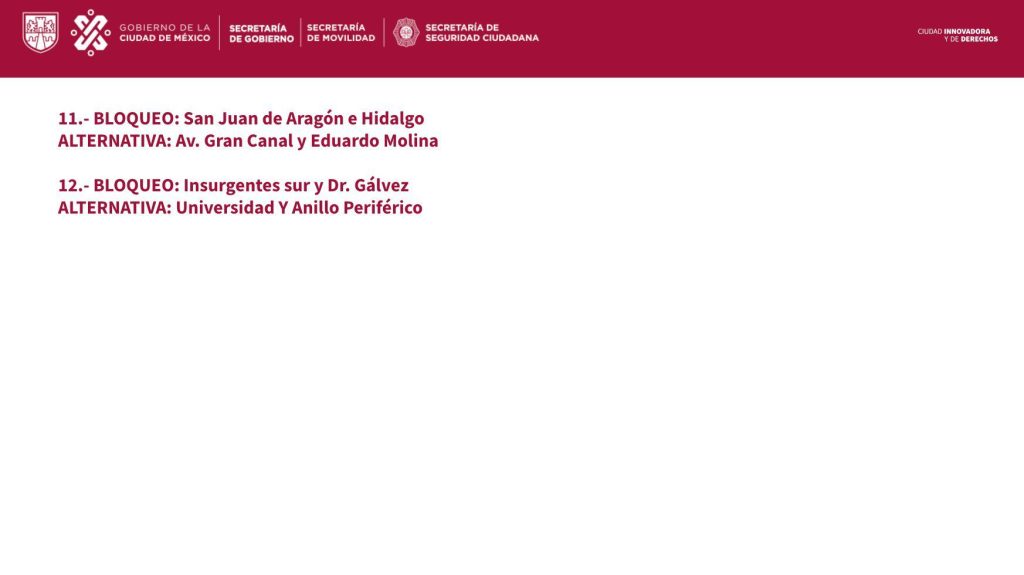 GOBIERNO DE LA
CIUDAD DE MÉXICO

SECRETARÍA
DE GOBIERNO

SECRETARÍA
DE MOVILIDAD

SECRETARÍA DE
SEGURIDAD CIUDADANA

CIUDAD INNOVADORA
Y DE DERECHOS

11.- BLOQUEO: San Juan de Aragón e Hidalgo
ALTERNATIVA: Av. Gran Canal y Eduardo Molina

12.- BLOQUEO: Insurgentes sur y Dr. Gálvez
ALTERNATIVA: Universidad Y Anillo Periférico